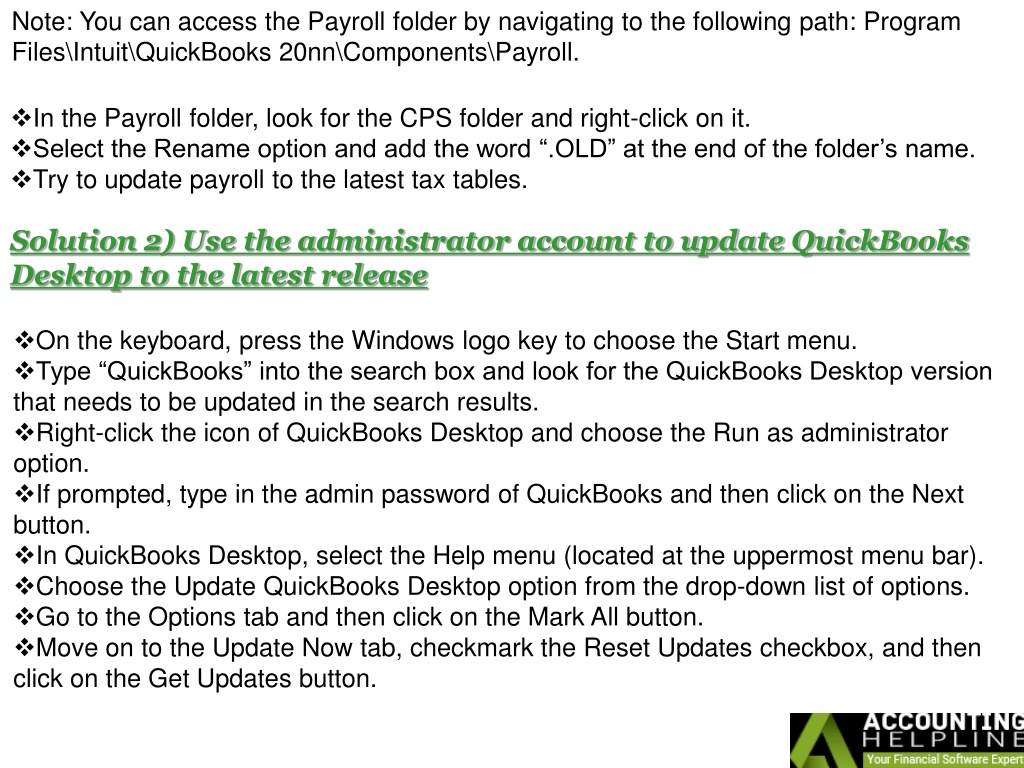 Note: You can access the Payroll folder by navigating to the following path: Program Files\Intuit\QuickBooks 20nn\Components\Payroll.

❖In the Payroll folder, look for the CPS folder and right-click on it.
❖Select the Rename option and add the word “.OLD” at the end of the folder’s name.
❖Try to update payroll to the latest tax tables.

Solution 2) Use the administrator account to update QuickBooks Desktop to the latest release

❖On the keyboard, press the Windows logo key to choose the Start menu.
❖Type “QuickBooks” into the search box and look for the QuickBooks Desktop version that needs to be updated in the search results.
❖Right-click the icon of QuickBooks Desktop and choose the Run as administrator option.
❖If prompted, type in the admin password of QuickBooks and then click on the Next button.
❖In QuickBooks Desktop, select the Help menu (located at the uppermost menu bar).
❖Choose the Update QuickBooks Desktop option from the drop-down list of options.
❖Go to the Options tab and then click on the Mark All button.
❖Move on to the Update Now tab, checkmark the Reset Updates checkbox, and then click on the Get Updates button.

ACCOUNTING HELPLINE
Your Financial Software Expert